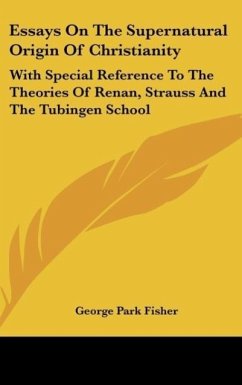 Essays On The Supernatural Origin Of Christianity

With Special Reference To The Theories Of Renan, Strauss And The Tubingen School

George Park Fisher